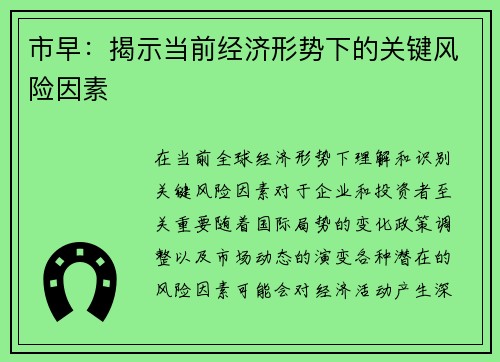 市早：揭示当前经济形势下的关键风险因素

在当前全球经济形势下理解和识别关键风险因素对于企业和投资者至关重要随着国际局势的变化政策调整以及市场动态的演变各种潜在的风险因素可能会对经济活动产生深